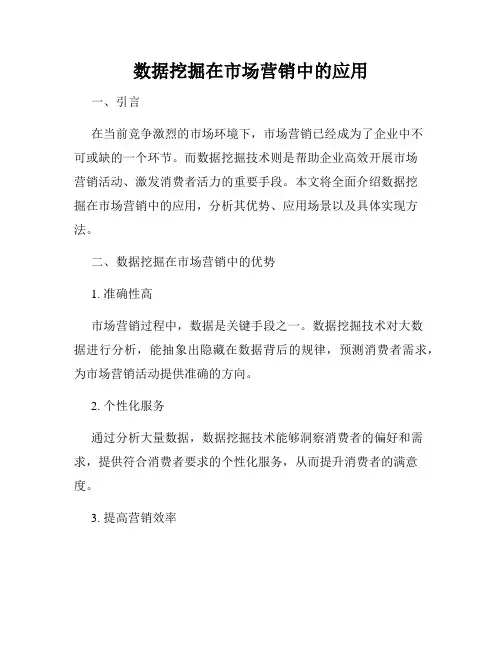 数据挖掘在市场营销中的应用

一、引言

在当前竞争激烈的市场环境下，市场营销已经成为了企业中不可或缺的一个环节。而数据挖掘技术则是帮助企业高效开展市场营销活动、激发消费者活力的重要手段。本文将全面介绍数据挖掘在市场营销中的应用，分析其优势、应用场景以及具体实现方法。

二、数据挖掘在市场营销中的优势

1. 准确性高

市场营销过程中，数据是关键手段之一。数据挖掘技术对大数据进行分析，能抽象出隐藏在数据背后的规律，预测消费者需求，为市场营销活动提供准确的方向。

2. 个性化服务

通过分析大量数据，数据挖掘技术能够洞察消费者的偏好和需求，提供符合消费者要求的个性化服务，从而提升消费者的满意度。

3. 提高营销效率